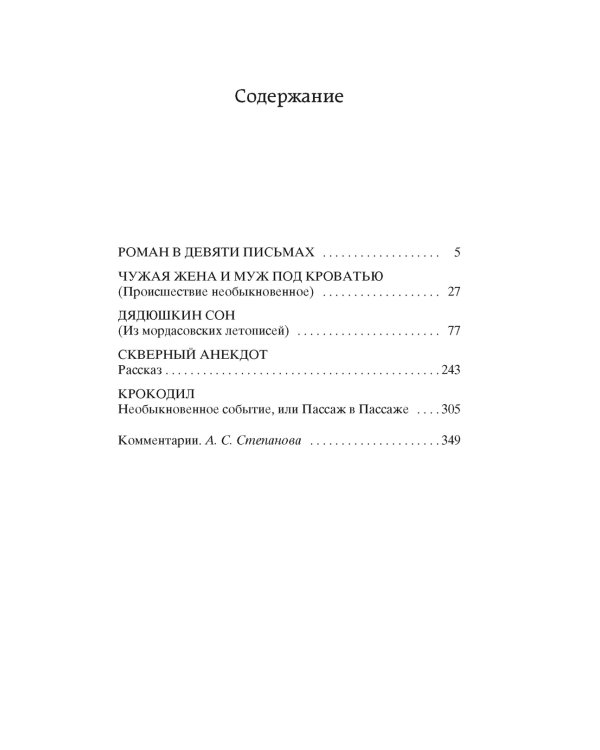 Содержание

РОМАН В ДЕВЯТИ ПИСЬМАХ 5

ЧУЖАЯ ЖЕНА И МУЖ ПОД КРОВАТЬЮ
(Происшествие необыкновенное) 27

ДЯДЮШКИН СОН
(Из мордасовских летописей) 77

СКВЕРНЫЙ АНЕКДОТ
Рассказ 243

КРОКОДИЛ
Необыкновенное событие, или Пассаж в Пассаже 305

Комментарии. А. С. Степанова 349